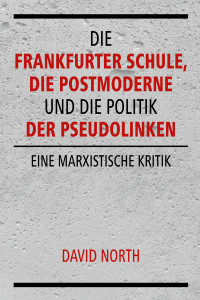 DIE
FRANKFURTER SCHULE,
DIE POSTMODERNE
UND DIE POLITIK
DER PSEUDOLINKEN

EINE MARXISTISCHE KRITIK

DAVID NORTH